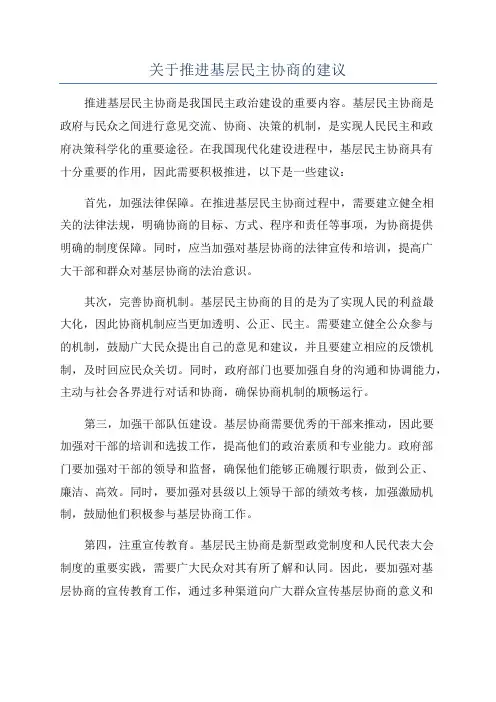 关于推进基层民主协商的建议

推进基层民主协商是我国民主政治建设的重要内容。基层民主协商是政府与民众之间进行意见交流、协商、决策的机制，是实现人民民主和政府决策科学化的重要途径。在我国现代化建设进程中，基层民主协商具有十分重要的作用，因此需要积极推进，以下是一些建议：

首先，加强法律保障。在推进基层民主协商过程中，需要建立健全相关的法律法规，明确协商的目标、方式、程序和责任等事项，为协商提供明确的制度保障。同时，应当加强对基层协商的法律宣传和培训，提高广大干部和群众对基层协商的法治意识。

其次，完善协商机制。基层民主协商的目的是为了实现人民的利益最大化，因此协商机制应当更加透明、公正、民主。需要建立健全公众参与的机制，鼓励广大民众提出自己的意见和建议，并且要建立相应的反馈机制，及时回应民众关切。同时，政府部门也要加强自身的沟通和协调能力，主动与社会各界进行对话和协商，确保协商机制的顺畅运行。

第三，加强干部队伍建设。基层协商需要优秀的干部来推动，因此要加强对干部的培训和选拔工作，提高他们的政治素质和专业能力。政府部门要加强对干部的领导和监督，确保他们能够正确履行职责，做到公正、廉洁、高效。同时，要加强对县级以上领导干部的绩效考核，加强激励机制，鼓励他们积极参与基层协商工作。

第四，注重宣传教育。基层民主协商是新型政党制度和人民代表大会制度的重要实践，需要广大民众对其有所了解和认同。因此，要加强对基层协商的宣传教育工作，通过多种渠道向广大群众宣传基层协商的意义和